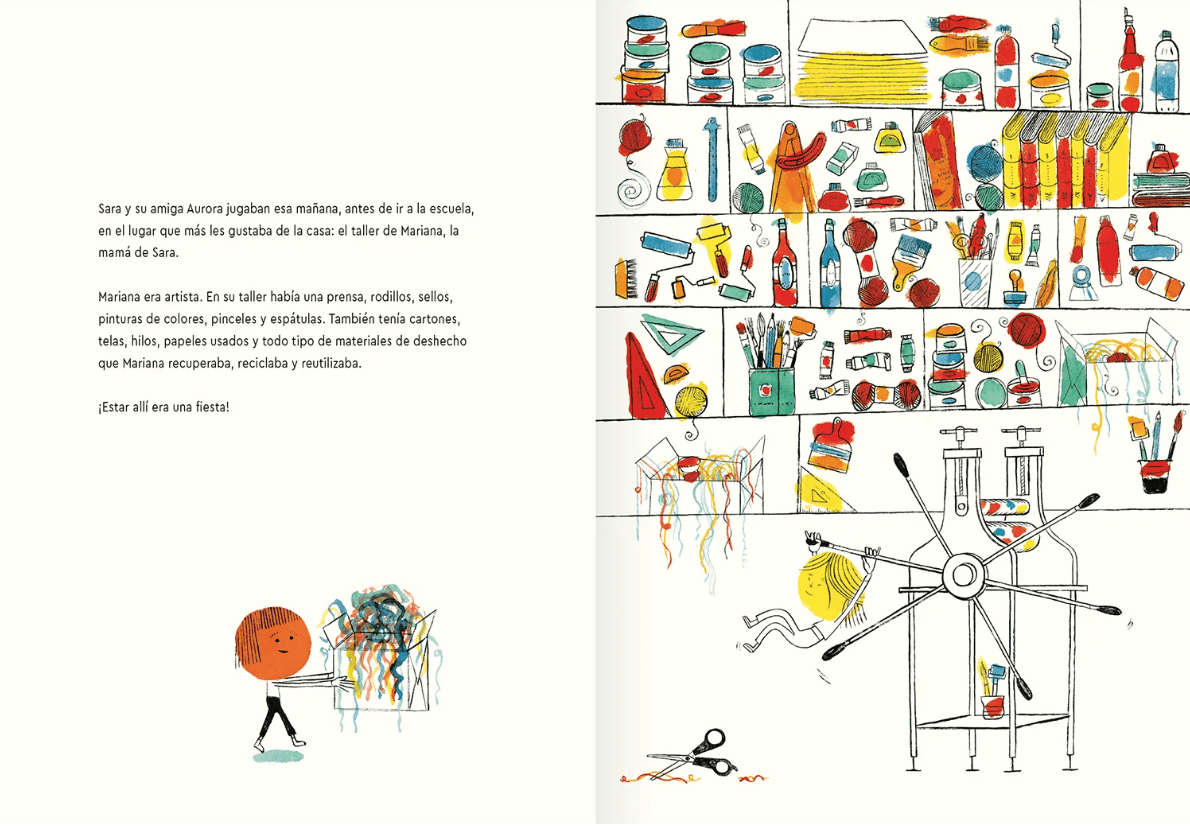 Sara y su amiga Aurora jugaban esa mañana, antes de ir a la escuela, en el lugar que más les gustaba de la casa: el taller de Mariana, la mamá de Sara.

Mariana era artista. En su taller había una prensa, rodillos, sellos, pinturas de colores, pinceles y espátulas. También tenía cartones, telas, hilos, papeles usados y todo tipo de materiales de deshecho que Mariana recuperaba, reciclaba y reutilizaba.

¡Estar allí era una fiesta!